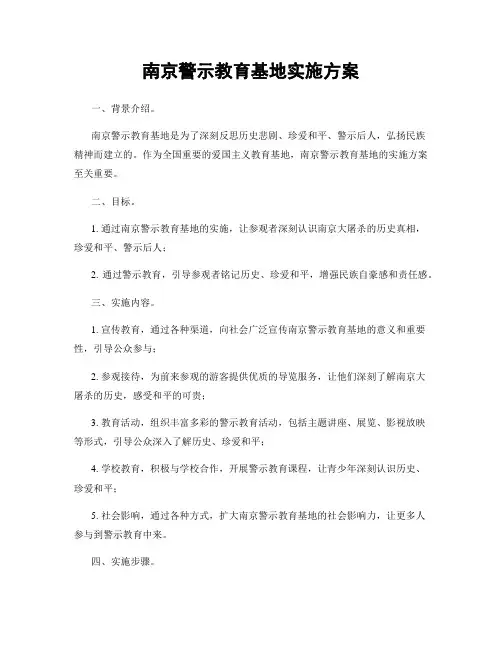 南京警示教育基地实施方案

一、背景介绍。

南京警示教育基地是为了深刻反思历史悲剧、珍爱和平、警示后人，弘扬民族精神而建立的。作为全国重要的爱国主义教育基地，南京警示教育基地的实施方案至关重要。

二、目标。

1. 通过南京警示教育基地的实施，让参观者深刻认识南京大屠杀的历史真相，珍爱和平、警示后人；

2. 通过警示教育，引导参观者铭记历史、珍爱和平，增强民族自豪感和责任感。

三、实施内容。

1. 宣传教育，通过各种渠道，向社会广泛宣传南京警示教育基地的意义和重要性，引导公众参与；

2. 参观接待，为前来参观的游客提供优质的导览服务，让他们深刻了解南京大屠杀的历史，感受和平的可贵；

3. 教育活动，组织丰富多彩的警示教育活动，包括主题讲座、展览、影视放映等形式，引导公众深入了解历史、珍爱和平；

4. 学校教育，积极与学校合作，开展警示教育课程，让青少年深刻认识历史、珍爱和平；

5. 社会影响，通过各种方式，扩大南京警示教育基地的社会影响力，让更多人参与到警示教育中来。

四、实施步骤。